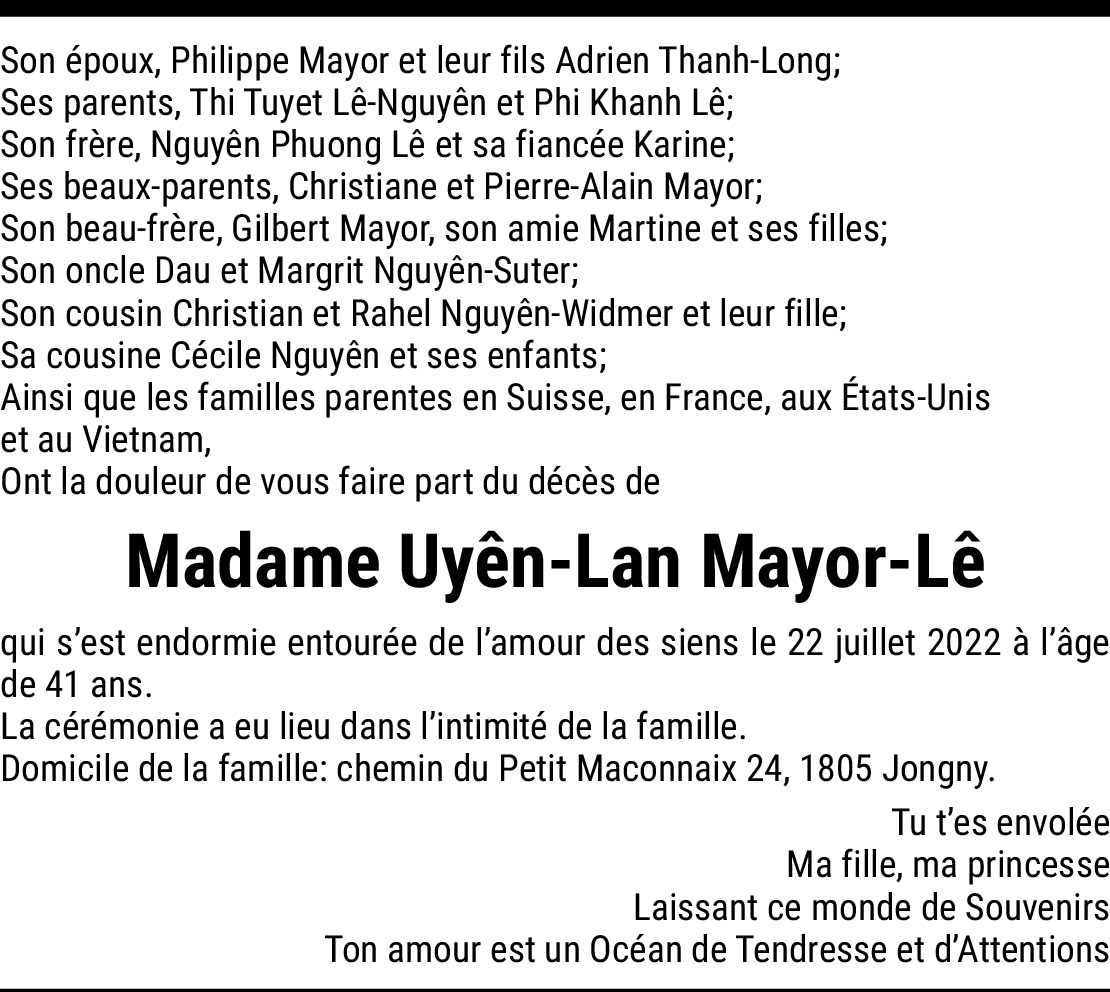 Son époux, Philippe Mayor et leur fils Adrien Thanh-Long;
Ses parents, Thi Tuyet Lê-Nguyên et Phi Khanh Lê;
Son frère, Nguyên Phuong Lê et sa fiancée Karine;
Ses beaux-parents, Christiane et Pierre-Alain Mayor;
Son beau-frère, Gilbert Mayor, son amie Martine et ses filles;
Son oncle Dau et Margrit Nguyên-Suter;
Son cousin Christian et Rahel Nguyên-Widmer et leur fille;
Sa cousine Cécile Nguyên et ses enfants;
Ainsi que les familles parentes en Suisse, en France, aux États-Unis et au Vietnam,
Ont la douleur de vous faire part du décès de

Madame Uyên-Lan Mayor-Lê

qui s'est endormie entourée de l'amour des siens le 22 juillet 2022 à l'âge de 41 ans.
La cérémonie a eu lieu dans l'intimité de la famille.
Domicile de la famille: chemin du Petit Maconnaix 24, 1805 Jongny.

Tu t'es envolée
Ma fille, ma princesse
Laissant ce monde de Souvenirs
Ton amour est un Océan de Tendresse et d'Attentions